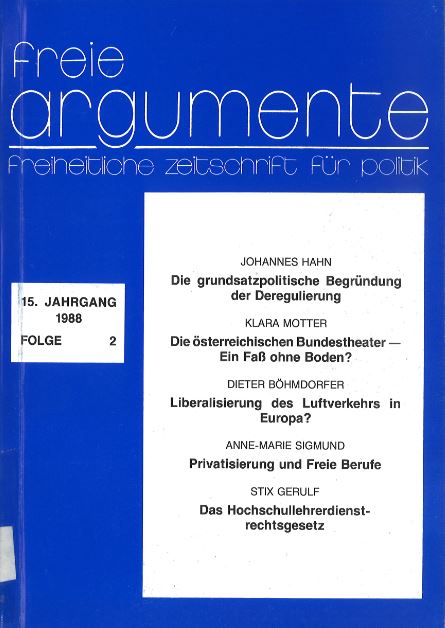 freie
argumente
freiheitliche zeitschrift für politik

15. JAHRGANG
1988
FOLGE 2

JOHANNES HAHN
Die grundsatzpolitische Begründung der Deregulierung

KLARA MOTTER
Die österreichischen Bundestheater — Ein Faß ohne Boden?

DIETER BÖHMDORFER
Liberalisierung des Luftverkehrs in Europa?

ANNE-MARIE SIGMUND
Privatisierung und Freie Berufe

STIX GERULF
Das Hochschullehrerdienstrechtsgesetz